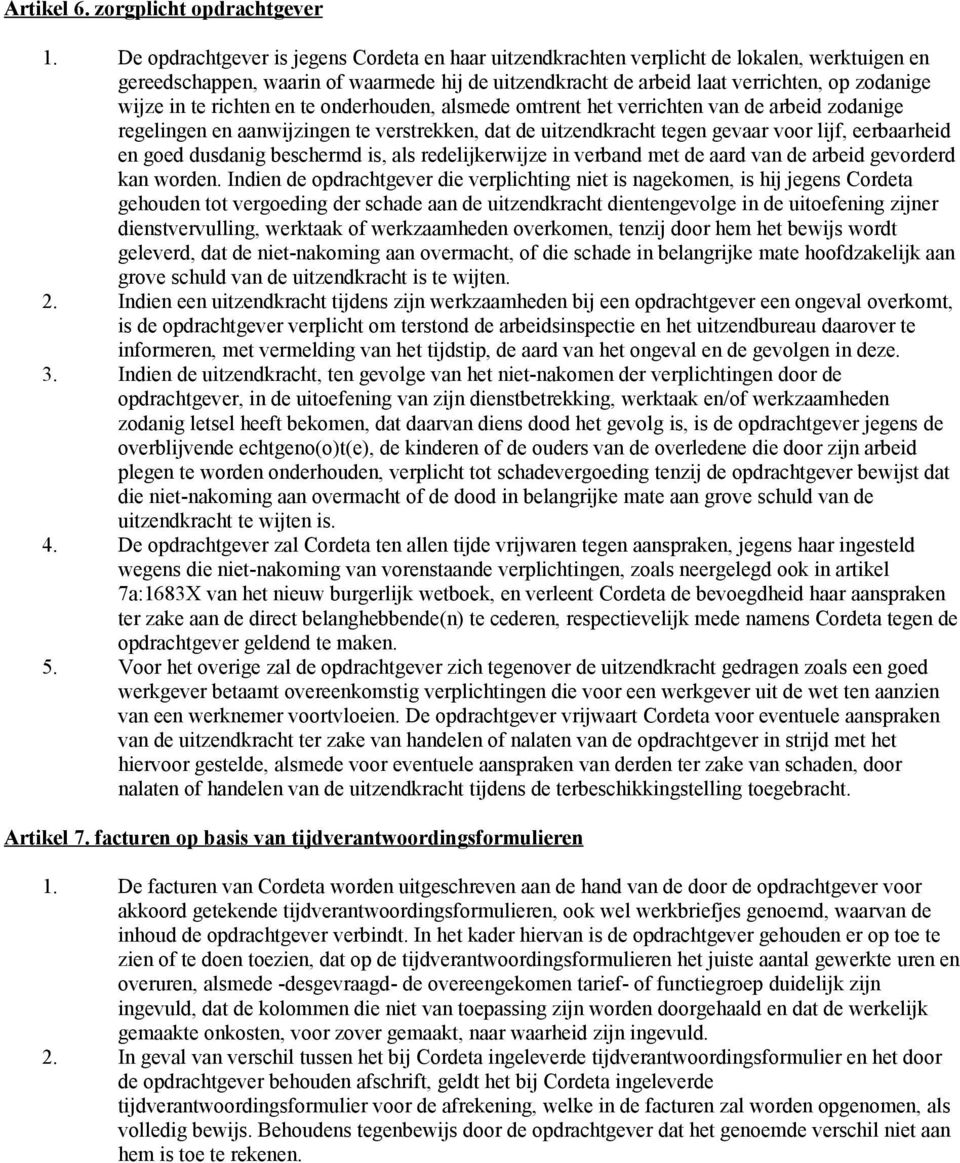 Artikel 6. zorgplicht opdrachtgever

1. De opdrachtgever is jegens Cordeta en haar uitzendkrachten verplicht de lokalen, werktuigen en gereedschappen, waarin of waarmede hij de uitzendkracht de arbeid laat verrichten, op zodanige wijze in te richten en te onderhouden, alsmede omtrent het verrichten van de arbeid zodanige regelingen en aanwijzingen te verstrekken, dat de uitzendkracht tegen gevaar voor lijf, eerbaarheid en goed dusdanig beschermd is, als redelijkerwijze in verband met de aard van de arbeid gevorderd kan worden. Indien de opdrachtgever die verplichting niet is nagekomen, is hij jegens Cordeta gehouden tot vergoeding der schade aan de uitzendkracht dientengevolge in de uitoefening zijner dienstvervulling, werktaak of werkzaamheden overkomen, tenzij door hem het bewijs wordt geleverd, dat de niet-nakoming aan overmacht, of die schade in belangrijke mate hoofdzakelijk aan grove schuld van de uitzendkracht is te wijten.
2. Indien een uitzendkracht tijdens zijn werkzaamheden bij een opdrachtgever een ongeval overkomt, is de opdrachtgever verplicht om terstond de arbeidsinspectie en het uitzendbureau daarover te informeren, met vermelding van het tijdstip, de aard van het ongeval en de gevolgen in deze.
3. Indien de uitzendkracht, ten gevolge van het niet-nakomen der verplichtingen door de opdrachtgever, in de uitoefening van zijn dienstbetrekking, werktaak en/of werkzaamheden zodanig letsel heeft bekomen, dat daarvan diens dood het gevolg is, is de opdrachtgever jegens de overblijvende echtgeno(o)t(e), de kinderen of de ouders van de overledene die door zijn arbeid plegen te worden onderhouden, verplicht tot schadevergoeding tenzij de opdrachtgever bewijst dat die niet-nakoming aan overmacht of de dood in belangrijke mate aan grove schuld van de uitzendkracht te wijten is.
4. De opdrachtgever zal Cordeta ten allen tijde vrijwaren tegen aanspraken, jegens haar ingesteld wegens die niet-nakoming van vorenstaande verplichtingen, zoals neergelegd ook in artikel 7a:1683X van het nieuw burgerlijk wetboek, en verleent Cordeta de bevoegdheid haar aanspraken ter zake aan de direct belanghebbende(n) te cederen, respectievelijk mede namens Cordeta tegen de opdrachtgever geldend te maken.
5. Voor het overige zal de opdrachtgever zich tegenover de uitzendkracht gedragen zoals een goed werkgever betaamt overeenkomstig verplichtingen die voor een werkgever uit de wet ten aanzien van een werknemer voortvloeien. De opdrachtgever vrijwaart Cordeta voor eventuele aanspraken van de uitzendkracht ter zake van handelen of nalaten van de opdrachtgever in strijd met het hiervoor gestelde, alsmede voor eventuele aanspraken van derden ter zake van schaden, door nalaten of handelen van de uitzendkracht tijdens de terbeschikkingstelling toegebracht.

Artikel 7. facturen op basis van tijdverantwoordingsformulieren

1. De facturen van Cordeta worden uitgeschreven aan de hand van de door de opdrachtgever voor akkoord getekende tijdverantwoordingsformulieren, ook wel werkbriefjes genoemd, waarvan de inhoud de opdrachtgever verbindt. In het kader hiervan is de opdrachtgever gehouden er op toe te zien of te doen toezien, dat op de tijdverantwoordingsformulieren het juiste aantal gewerkte uren en overuren, alsmede -desgevraagd- de overeengekomen tarief- of functiegroep duidelijk zijn ingevuld, dat de kolommen die niet van toepassing zijn worden doorgehaald en dat de werkelijk gemaakte onkosten, voor zover gemaakt, naar waarheid zijn ingevuld.
2. In geval van verschil tussen het bij Cordeta ingeleverde tijdverantwoordingsformulier en het door de opdrachtgever behouden afschrift, geldt het bij Cordeta ingeleverde tijdverantwoordingsformulier voor de afrekening, welke in de facturen zal worden opgenomen, als volledig bewijs. Behoudens tegenbewijs door de opdrachtgever dat het genoemde verschil niet aan hem is toe te rekenen.